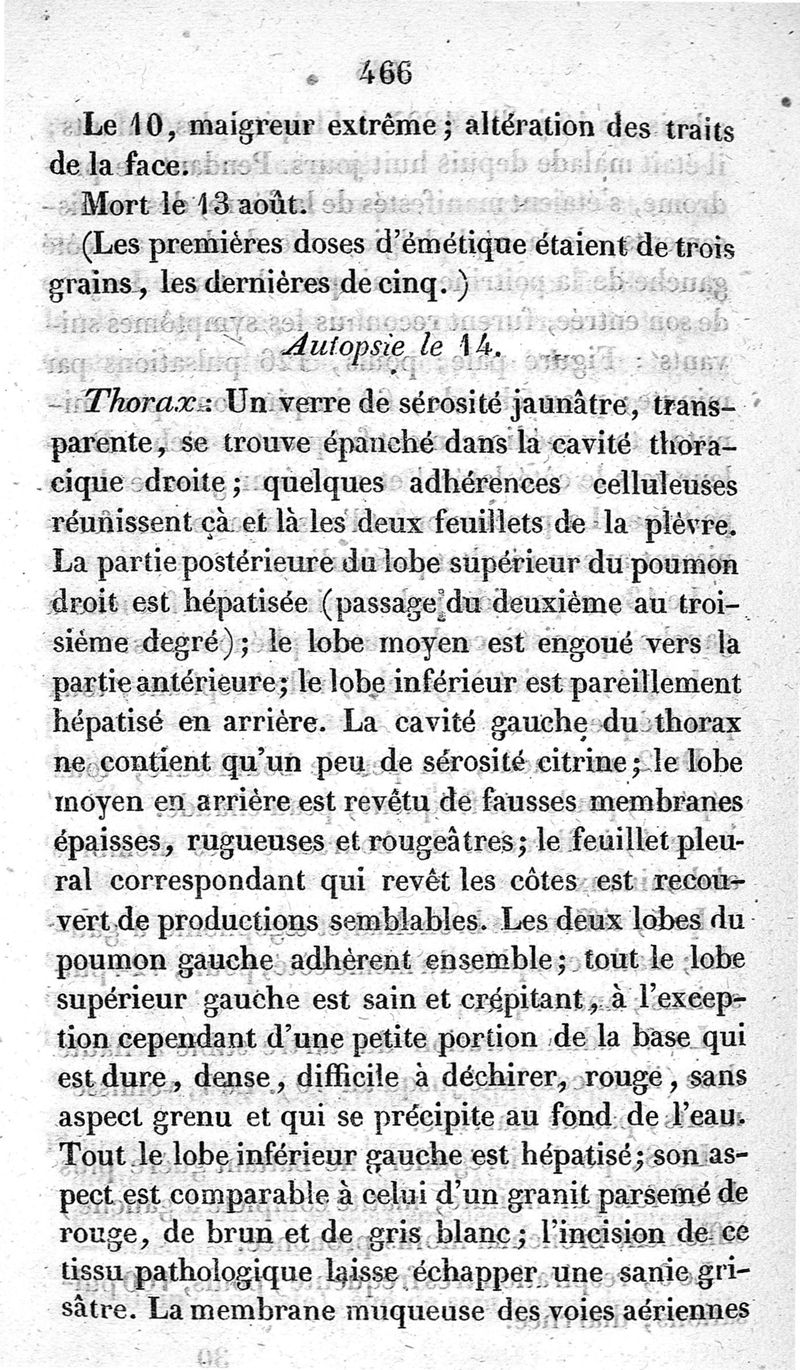 466

Le 10, maigreur extrême; altération des traits de la face.

Mort le 13 août.

(Les premières doses d'émétique étaient de trois grains, les dernières de cinq.)

Autopsie le 14.

Thorax. Un verre de sérosité jaunâtre, transparente, se trouve épanché dans la cavité thoracique droite; quelques adhérences celluleuses réunissent çà et là les deux feuillets de la plèvre. La partie postérieure du lobe supérieur du poumon droit est hépatisée (passage du deuxième au troisième degré); le lobe moyen est engoué vers la partie antérieure; le lobe inférieur est pareillement hépatisé en arrière. La cavité gauche du thorax ne contient qu'un peu de sérosité citrine; le lobe moyen en arrière est revêtu de fausses membranes épaisses, rugueuses et rougeâtres; le feuillet pleural correspondant qui revêt les côtes est recouvert de productions semblables. Les deux lobes du poumon gauche adhèrent ensemble; tout le lobe supérieur gauche est sain et crépitant, à l'exception cependant d'une petite portion de la base qui est dure, dense, difficile à déchirer, rouge, sans aspect grenu et qui se précipite au fond de l'eau. Tout le lobe inférieur gauche est hépatisé; son aspect est comparable à celui d'un granit parsemé de rouge, de brun et de gris blanc; l'incision de ce tissu pathologique laisse échapper une sanie grisâtre. La membrane muqueuse des voies aériennes